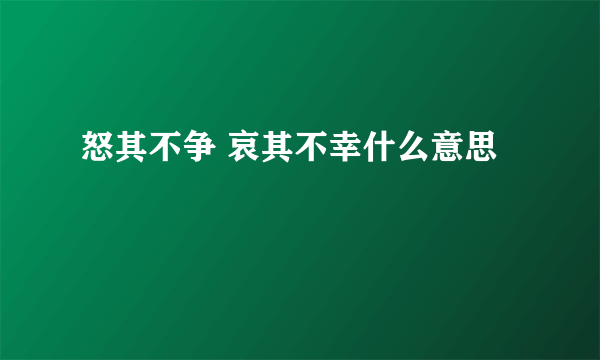 怒其不争 哀其不幸什么意思